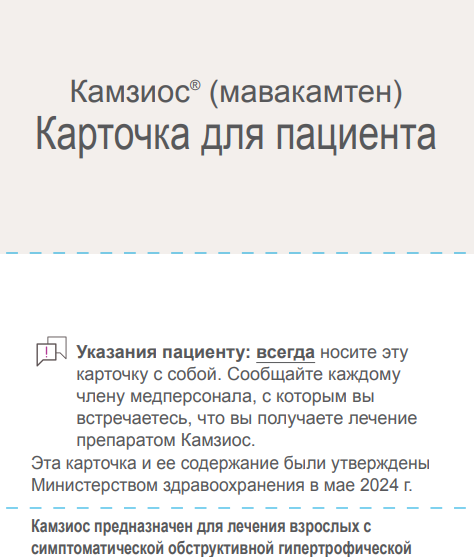 Камзиос® (мавакамтен)
Карточка для пациента

Указания пациенту: всегда носите эту карточку с собой. Сообщайте каждому члену медперсонала, с которым вы встречаетесь, что вы получаете лечение препаратом Камзиос.

Эта карточка и ее содержание были утверждены Министерством здравоохранения в мае 2024 г.

Камзиос предназначен для лечения взрослых с симптоматической обструктивной гипертрофической